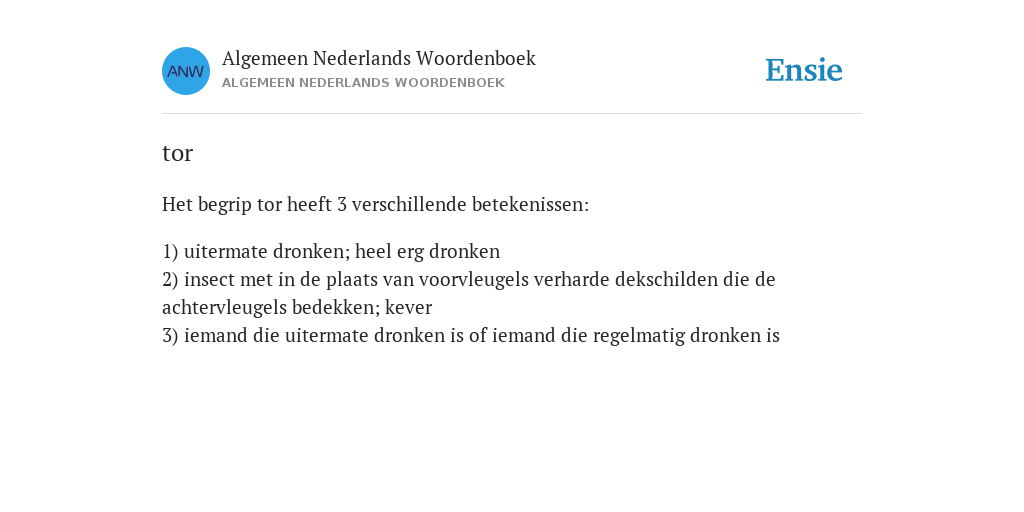 ANW

Algemeen Nederlands Woordenboek
ALGEMEEN NEDERLANDS WOORDENBOEK

Ensie

tor

Het begrip tor heeft 3 verschillende betekenissen:

1) uitermate dronken; heel erg dronken
2) insect met in de plaats van voorvleugels verharde dekschilden die de achtervleugels bedekken; kever
3) iemand die uitermate dronken is of iemand die regelmatig dronken is